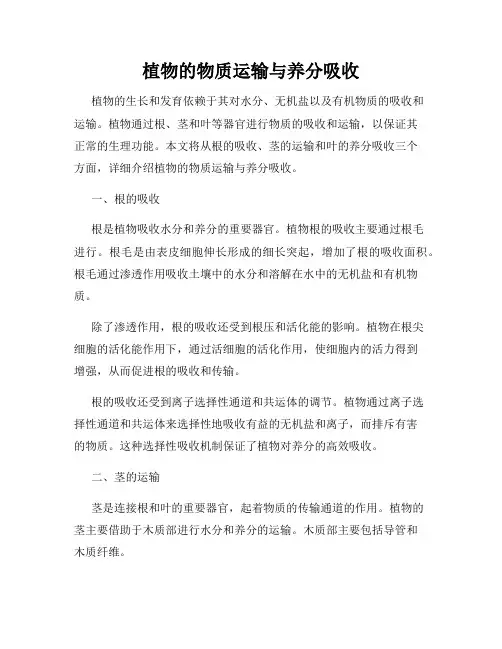 植物的物质运输与养分吸收

植物的生长和发育依赖于其对水分、无机盐以及有机物质的吸收和运输。植物通过根、茎和叶等器官进行物质的吸收和运输，以保证其正常的生理功能。本文将从根的吸收、茎的运输和叶的养分吸收三个方面，详细介绍植物的物质运输与养分吸收。

一、根的吸收

根是植物吸收水分和养分的重要器官。植物根的吸收主要通过根毛进行。根毛是由表皮细胞伸长形成的细长突起，增加了根的吸收面积。根毛通过渗透作用吸收土壤中的水分和溶解在水中的无机盐和有机物质。

除了渗透作用，根的吸收还受到根压和活化能的影响。植物在根尖细胞的活化能作用下，通过活细胞的活化作用，使细胞内的活力得到增强，从而促进根的吸收和传输。

根的吸收还受到离子选择性通道和共运体的调节。植物通过离子选择性通道和共运体来选择性地吸收有益的无机盐和离子，而排斥有害的物质。这种选择性吸收机制保证了植物对养分的高效吸收。

二、茎的运输

茎是连接根和叶的重要器官，起着物质的传输通道的作用。植物的茎主要借助于木质部进行水分和养分的运输。木质部主要包括导管和木质纤维。